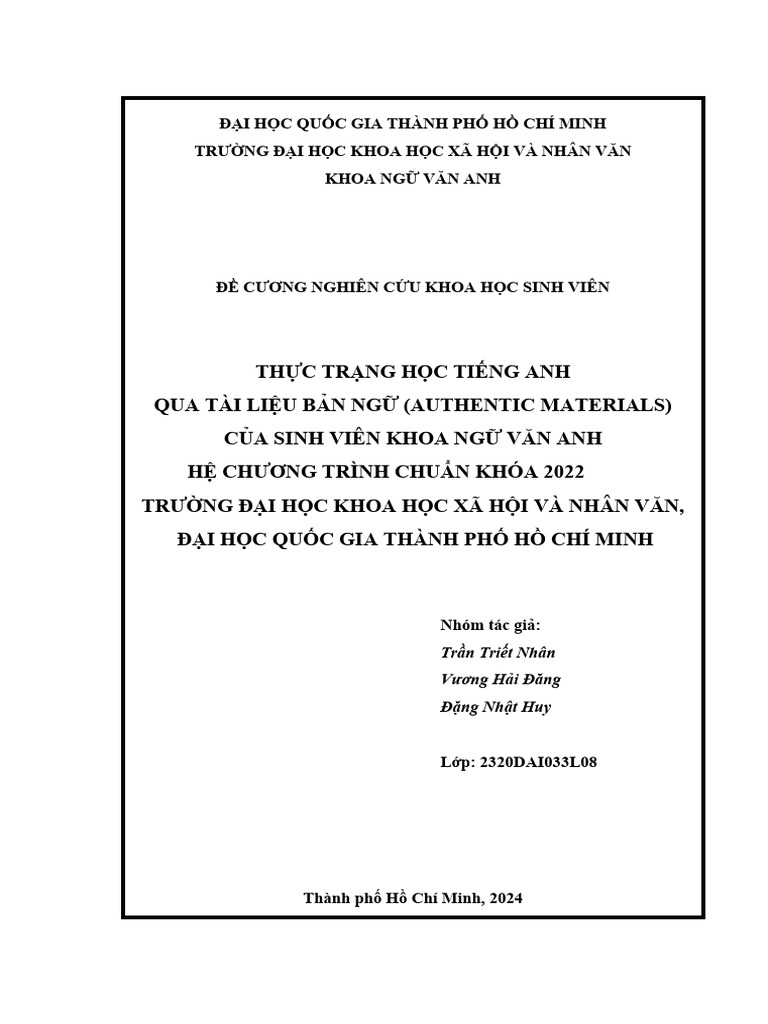 ĐẠI HỌC QUỐC GIA THÀNH PHỐ HỒ CHÍ MINH
TRƯỜNG ĐẠI HỌC KHOA HỌC XÃ HỘI VÀ NHÂN VĂN
KHOA NGỮ VĂN ANH

ĐỀ CƯƠNG NGHIÊN CỨU KHOA HỌC SINH VIÊN

THỰC TRẠNG HỌC TIẾNG ANH
QUA TÀI LIỆU BẢN NGỮ (AUTHENTIC MATERIALS)
CỦA SINH VIÊN KHOA NGỮ VĂN ANH
HỆ CHƯƠNG TRÌNH CHUẨN KHÓA 2022
TRƯỜNG ĐẠI HỌC KHOA HỌC XÃ HỘI VÀ NHÂN VĂN,
ĐẠI HỌC QUỐC GIA THÀNH PHỐ HỒ CHÍ MINH

Nhóm tác giả:
Trần Triết Nhân
Vương Hải Đăng
Đặng Nhật Huy

Lớp: 2320DAI033L08

Thành phố Hồ Chí Minh, 2024